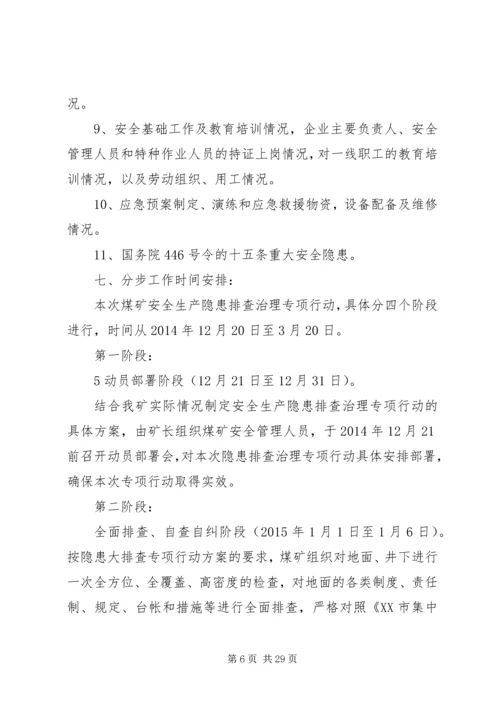 况。

9、安全基础工作及教育培训情况，企业主要负责人、安全管理人员和特种作业人员的持证上岗情况，对一线职工的教育培训情况，以及劳动组织、用工情况。

10、应急预案制定、演练和应急救援物资，设备配备及维修情况。

11、国务院 446 号令的十五条重大安全隐患。

七、分步工作时间安排：

本次煤矿安全生产隐患排查治理专项行动，具体分四个阶段进行，时间从 2014 年 12 月 20 日至 3 月 20 日。

第一阶段：

5 动员部署阶段（12 月 21 日至 12 月 31 日）。

结合我矿实际情况制定安全生产隐患排查治理专项行动的具体方案，由矿长组织煤矿安全管理人员，于 2014 年 12 月 21 前召开动员部署会，对本次隐患排查治理专项行动具体安排部署，确保本次专项行动取得实效。

第二阶段：

全面排查、自查自纠阶段（2015 年 1 月 1 日至 1 月 6 日）。按隐患大排查专项行动方案的要求，煤矿组织对地面、井下进行一次全方位、全覆盖、高密度的检查，对地面的各类制度、责任制、规定、台帐和措施等进行全面排查，严格对照《XX 市集中

第 6 页 共 29 页